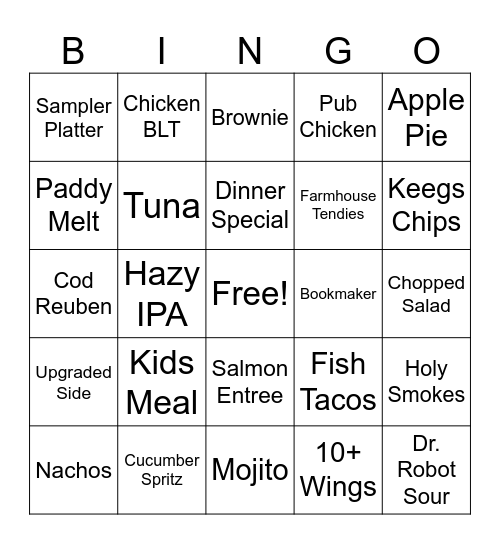 | B | I | N | G | O |
|---|---|---|---|---|
| Sampler Platter | Chicken BLT | Brownie | Pub Chicken | Apple Pie |
| Paddy Melt | Tuna | Dinner Special | Farmhouse Tendies | Keegs Chips |
| Cod Reuben | Hazy IPA | Free! | Bookmaker | Chopped Salad |
| Upgraded Side | Kids Meal | Salmon Entree | Fish Tacos | Holy Smokes |
| Nachos | Cucumber Spritz | Mojito | 10+ Wings | Dr. Robot Sour |